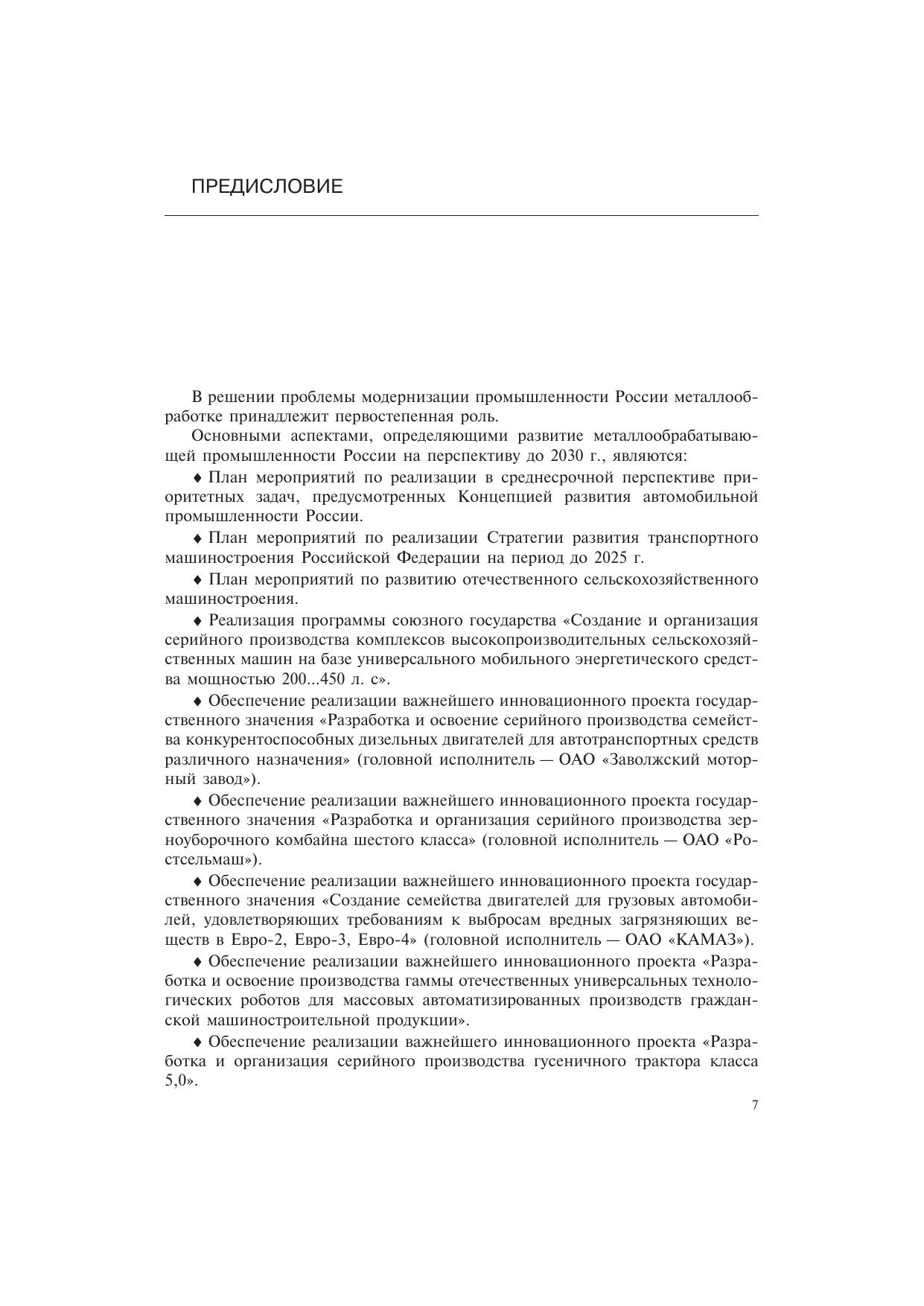 ПРЕДИСЛОВИЕ

В решении проблемы модернизации промышленности России металлообработке принадлежит первостепенная роль.

Основными аспектами, определяющими развитие металлообрабатывающей промышленности России на перспективу до 2030 г., являются:

♦ План мероприятий по реализации в среднесрочной перспективе приоритетных задач, предусмотренных Концепцией развития автомобильной промышленности России.

♦ План мероприятий по реализации Стратегии развития транспортного машиностроения Российской Федерации на период до 2025 г.

♦ План мероприятий по развитию отечественного сельскохозяйственного машиностроения.

♦ Реализация программы союзного государства «Создание и организация серийного производства комплексов высокопроизводительных сельскохозяйственных машин на базе универсального мобильного энергетического средства мощностью 200...450 л. с».

♦ Обеспечение реализации важнейшего инновационного проекта государственного значения «Разработка и освоение серийного производства семейства конкурентоспособных дизельных двигателей для автотранспортных средств различного назначения» (головной исполнитель — ОАО «Заволжский моторный завод»).

♦ Обеспечение реализации важнейшего инновационного проекта государственного значения «Разработка и организация серийного производства зерноуборочного комбайна шестого класса» (головной исполнитель — ОАО «Ростсельмаш»).

♦ Обеспечение реализации важнейшего инновационного проекта государственного значения «Создание семейства двигателей для грузовых автомобилей, удовлетворяющих требованиям к выбросам вредных загрязняющих веществ в Евро-2, Евро-3, Евро-4» (головной исполнитель — ОАО «КАМАЗ»).

♦ Обеспечение реализации важнейшего инновационного проекта «Разработка и освоение производства гаммы отечественных универсальных технологических роботов для массовых автоматизированных производств гражданской машиностроительной продукции».

♦ Обеспечение реализации важнейшего инновационного проекта «Разработка и организация серийного производства гусеничного трактора класса 5,0».

7